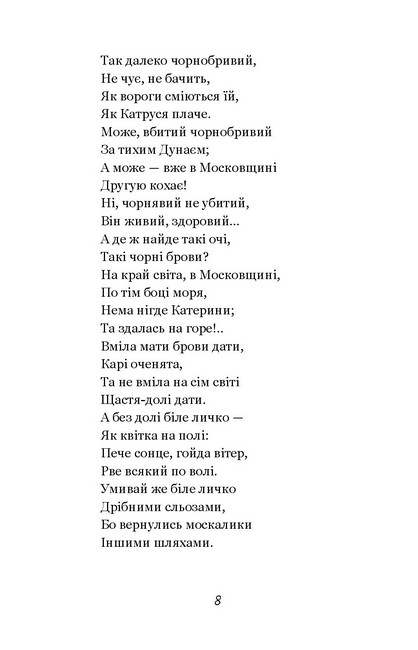 Так далеко чорнобривий,
Не чує, не бачить,
Як вороги сміються їй,
Як Катруся плаче.
Може, вбитий чорнобривий
За тихим Дунаєм;
А може — вже в Московщині
Другую кохає!
Ні, чорнявий не убитий,
Він живий, здоровий...
А де ж найде такі очі,
Такі чорні брови?
На край світа, в Московщині,
По тім боці моря,
Нема нігде Катерини;
Та здалась на горе!..
Вміла мати брови дати,
Карі оченята,
Та не вміла на сім світі
Щастя-долі дати.
А без долі біле личко —
Як квітка на полі:
Пече сонце, гойда вітер,
Рве всякий по волі.
Умивай же біле личко
Дрібними сльозами,
Бо вернулись москалики
Іншими шляхами.

8